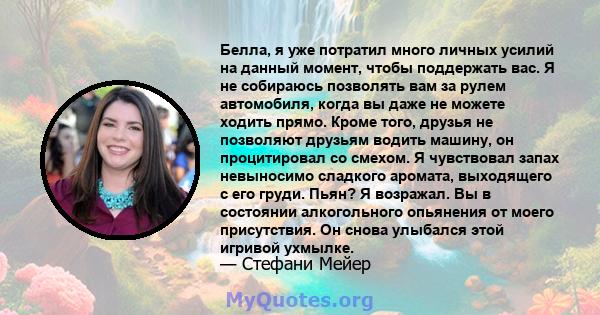 Белла, я уже потратил много личных усилий на данный момент, чтобы поддержать вас. Я не собираюсь позволять вам за рулем автомобиля, когда вы даже не можете ходить прямо. Кроме того, друзья не позволяют друзьям водить машину, он процитировал со смехом. Я чувствовал запах невыносимо сладкого аромата, выходящего с его груди. Пьян? Я возражал. Вы в состоянии алкогольного опьянения от моего присутствия. Он снова улыбался этой игривой ухмылке.
— Стефани Мейер

MyQuotes.org